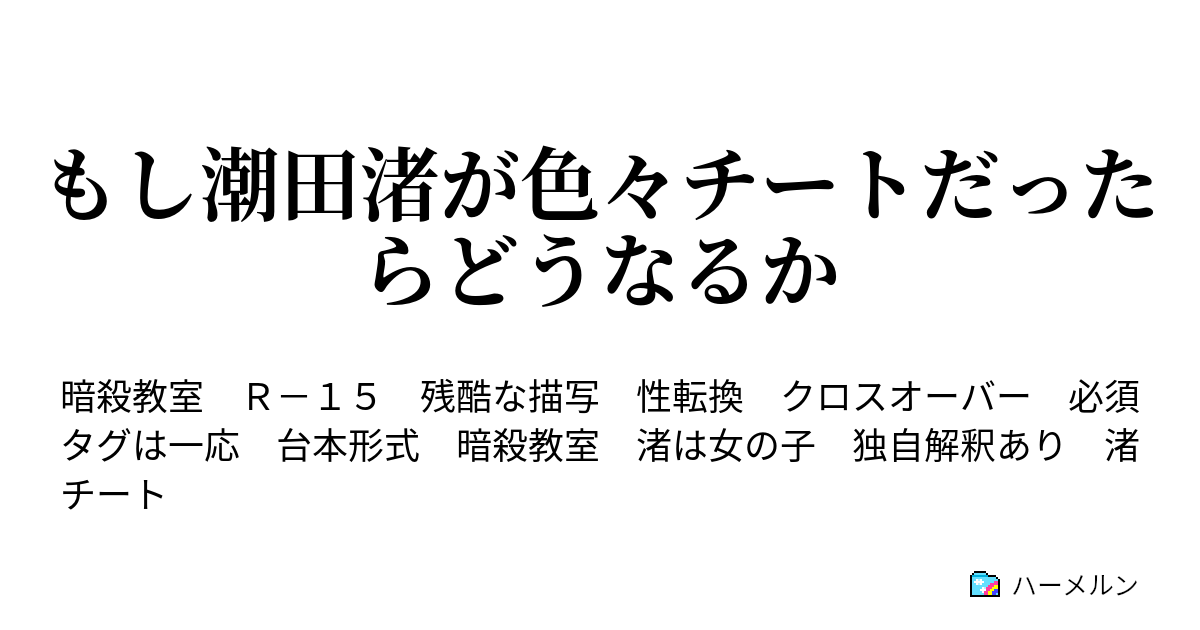 もし潮田渚が色々チートだったらどうなるか

暗殺教室　Ｒ－１５　残酷な描写　性転換　クロスオーバー　必須タグは一応　台本形式　暗殺教室　渚は女の子　独自解釈あり　渚チート

ハーメルン